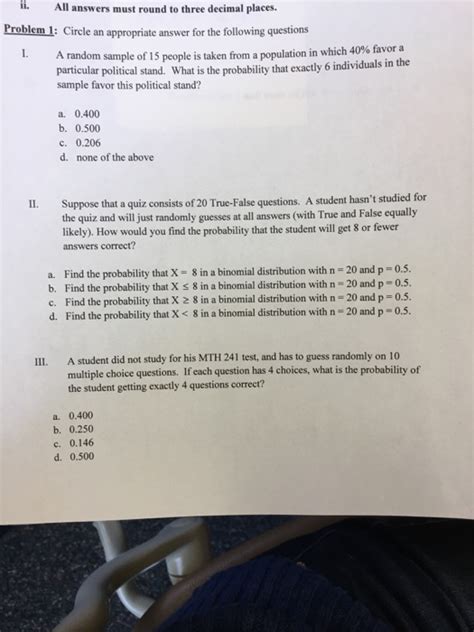 ii. All answers must round to three decimal places.

Problem 1: Circle an appropriate answer for the following questions

I. A random sample of 15 people is taken from a population in which 40% favor a particular political stand. What is the probability that exactly 6 individuals in the sample favor this political stand?

a. 0.400
b. 0.500
c. 0.206
d. none of the above

II. Suppose that a quiz consists of 20 True-False questions. A student hasn't studied for the quiz and will just randomly guesses at all answers (with True and False equally likely). How would you find the probability that the student will get 8 or fewer answers correct?

a. Find the probability that $X = 8$ in a binomial distribution with $n = 20$ and $p = 0.5$.
b. Find the probability that $X \leq 8$ in a binomial distribution with $n = 20$ and $p = 0.5$.
c. Find the probability that $X \geq 8$ in a binomial distribution with $n = 20$ and $p = 0.5$.
d. Find the probability that $X < 8$ in a binomial distribution with $n = 20$ and $p = 0.5$.

III. A student did not study for his MTH 241 test, and has to guess randomly on 10 multiple choice questions. If each question has 4 choices, what is the probability of the student getting exactly 4 questions correct?

a. 0.400
b. 0.250
c. 0.146
d. 0.500